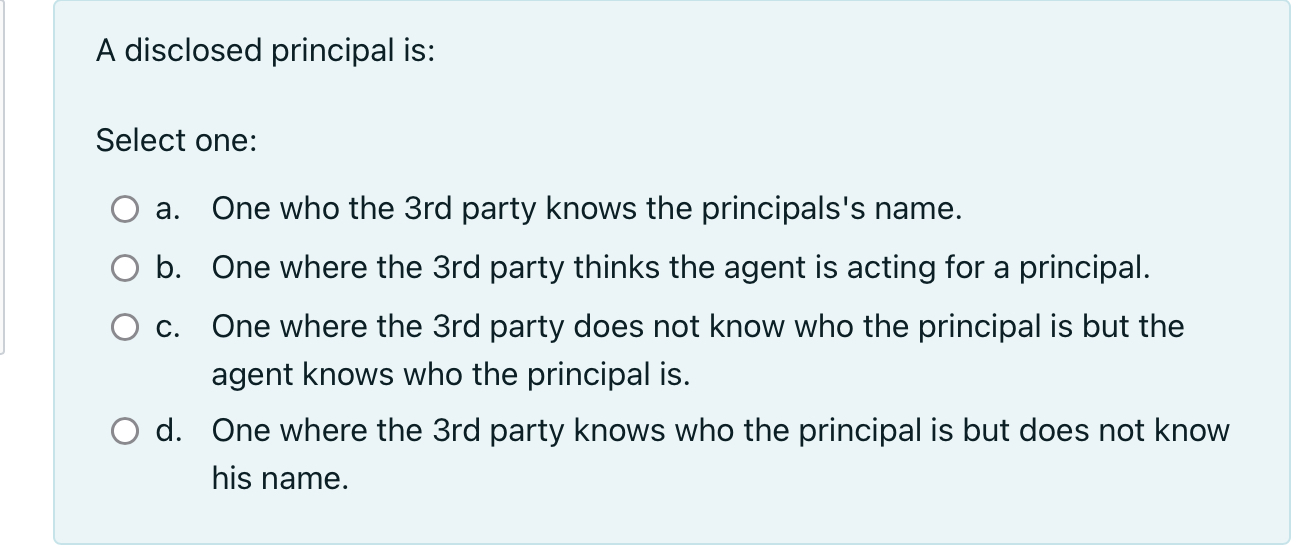 A disclosed principal is:

Select one:

a. One who the 3rd party knows the principals's name.

b. One where the 3rd party thinks the agent is acting for a principal.

c. One where the 3rd party does not know who the principal is but the agent knows who the principal is.

d. One where the 3rd party knows who the principal is but does not know his name.